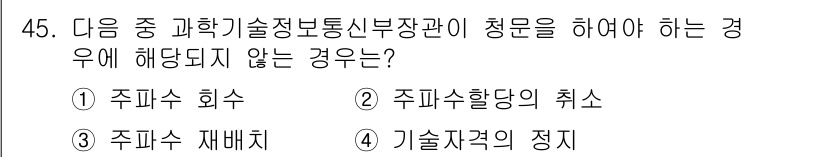 45. 다음 중 과학기술정보통신부장관이 청문을 하여야 하는 경우에 해당되지 않는 경우는?

① 주파수 회수
② 주파수할당의 취소
③ 주파수 재배치
④ 기술자격의 정지